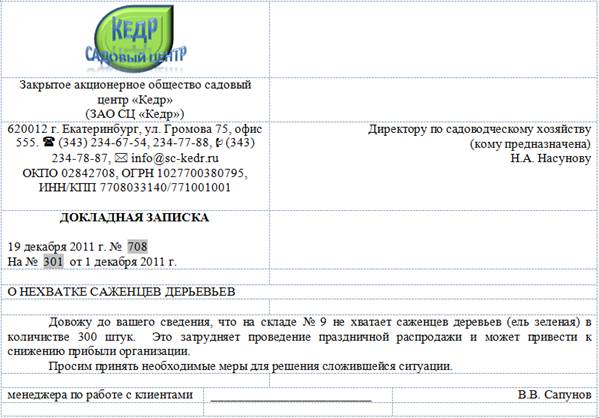 КЕДР
САДОВЫЙ ЦЕНТР

Закрытое акционерное общество садовый центр «Кедр»
(ЗАО СЦ «Кедр»)

620012 г. Екатеринбург, ул. Громова 75, офис 555. ☎ (343) 234-67-54, 234-77-88, ✆ (343) 234-78-87, ✉ info@sc-kedr.ru
ОКПО 02842708, ОГРН 1027700380795, ИНН/КПП 7708033140/771001001

Директору по садоводческому хозяйству
(кому предназначена)
Н.А. Насунову

ДОКЛАДНАЯ ЗАПИСКА

19 декабря 2011 г. № 708
На № 301 от 1 декабря 2011 г.

О НЕХВАТКЕ САЖЕНЦЕВ ДЕРЬЕВЬЕВ

Довожу до вашего сведения, что на складе № 9 не хватает саженцев деревьев (ель зеленая) в количестве 300 штук. Это затрудняет проведение праздничной распродажи и может привести к снижению прибыли организации.

Просим принять необходимые меры для решения сложившейся ситуации.

менеджера по работе с клиентами ____________________ В.В. Сапунов